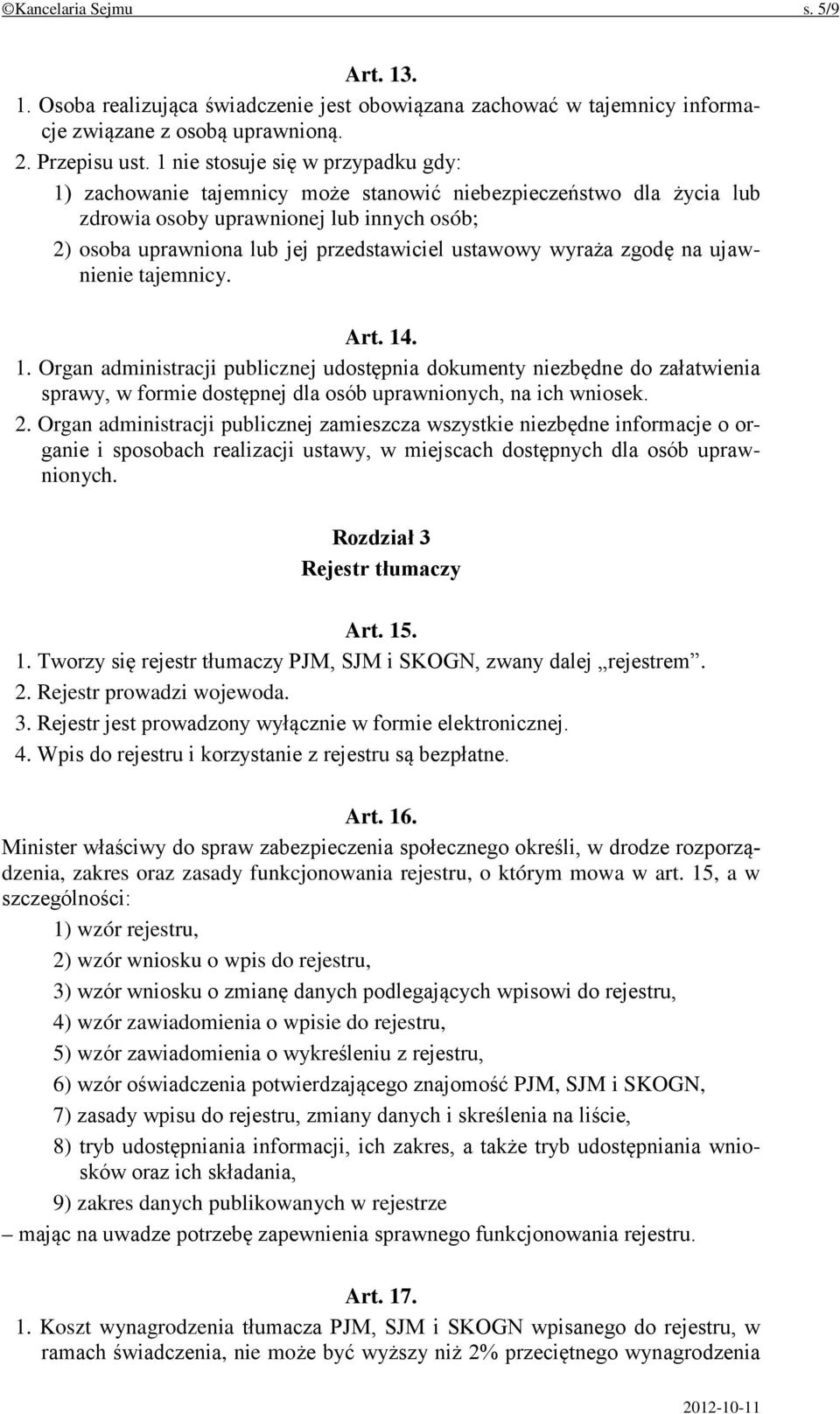 ©Kancelaria Sejmu s. 5/9

Art. 13.

1. Osoba realizująca świadczenie jest obowiązana zachować w tajemnicy informacje związane z osobą uprawnioną.

2. Przepisu ust. 1 nie stosuje się w przypadku gdy:

1) zachowanie tajemnicy może stanowić niebezpieczeństwo dla życia lub zdrowia osoby uprawnionej lub innych osób;

2) osoba uprawniona lub jej przedstawiciel ustawowy wyraża zgodę na ujawnienie tajemnicy.

Art. 14.

1. Organ administracji publicznej udostępnia dokumenty niezbędne do załatwienia sprawy, w formie dostępnej dla osób uprawnionych, na ich wniosek.

2. Organ administracji publicznej zamieszcza wszystkie niezbędne informacje o organie i sposobach realizacji ustawy, w miejscach dostępnych dla osób uprawnionych.

Rozdział 3
Rejestr tłumaczy

Art. 15.

1. Tworzy się rejestr tłumaczy PJM, SJM i SKOGN, zwany dalej „rejestrem”.

2. Rejestr prowadzi wojewoda.

3. Rejestr jest prowadzony wyłącznie w formie elektronicznej.

4. Wpis do rejestru i korzystanie z rejestru są bezpłatne.

Art. 16.

Minister właściwy do spraw zabezpieczenia społecznego określi, w drodze rozporządzenia, zakres oraz zasady funkcjonowania rejestru, o którym mowa w art. 15, a w szczególności:

1) wzór rejestru,

2) wzór wniosku o wpis do rejestru,

3) wzór wniosku o zmianę danych podlegających wpisowi do rejestru,

4) wzór zawiadomienia o wpisie do rejestru,

5) wzór zawiadomienia o wykreśleniu z rejestru,

6) wzór oświadczenia potwierdzającego znajomość PJM, SJM i SKOGN,

7) zasady wpisu do rejestru, zmiany danych i skreślenia na liście,

8) tryb udostępniania informacji, ich zakres, a także tryb udostępniania wniosków oraz ich składania,

9) zakres danych publikowanych w rejestrze

– mając na uwadze potrzebę zapewnienia sprawnego funkcjonowania rejestru.

Art. 17.

1. Koszt wynagrodzenia tłumacza PJM, SJM i SKOGN wpisanego do rejestru, w ramach świadczenia, nie może być wyższy niż 2% przeciętnego wynagrodzenia

2012-10-11